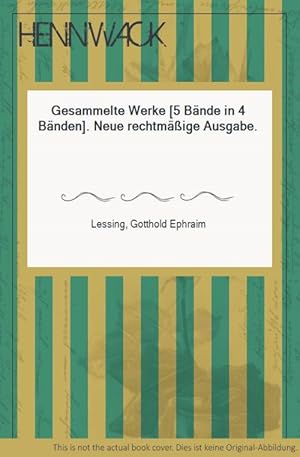 HENNWACK

Gesammelte Werke [5 Bände in 4 Bänden]. Neue rechtmäßige Ausgabe.

Lessing, Gotthold Ephraim

This is not the actual book cover. Dies ist keine Original-Abbildung.